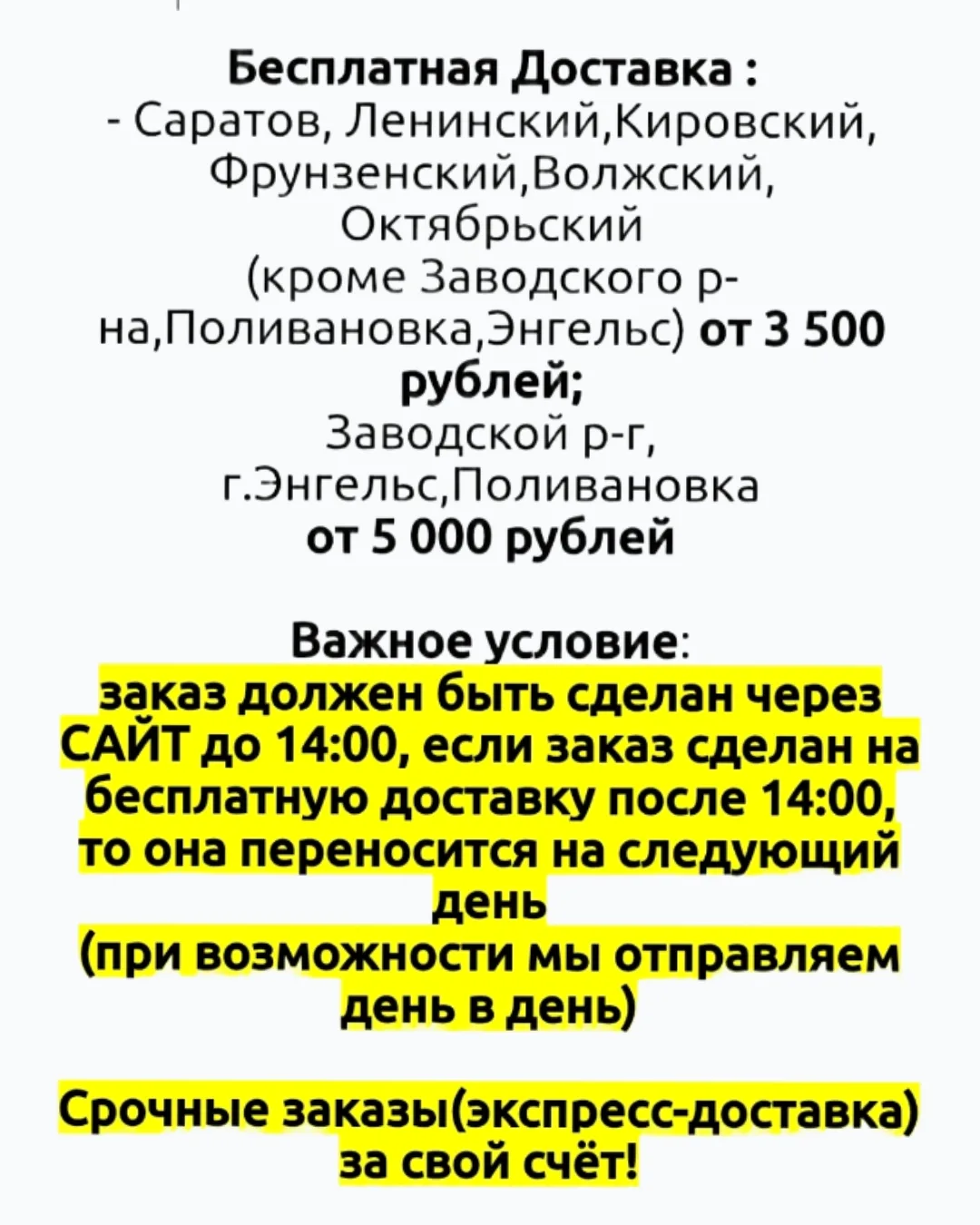 Бесплатная Доставка :
- Саратов, Ленинский,Кировский, Фрунзенский,Волжский, Октябрьский
(кроме Заводского р-на,Поливановка,Энгельс) от 3 500 рублей;
Заводской р-г, г.Энгельс,Поливановка
от 5 000 рублей

Важное условие:
заказ должен быть сделан через САЙТ до 14:00, если заказ сделан на бесплатную доставку после 14:00, то она переносится на следующий день
(при возможности мы отправляем день в день)

Срочные заказы(экспресс-доставка) за свой счёт!